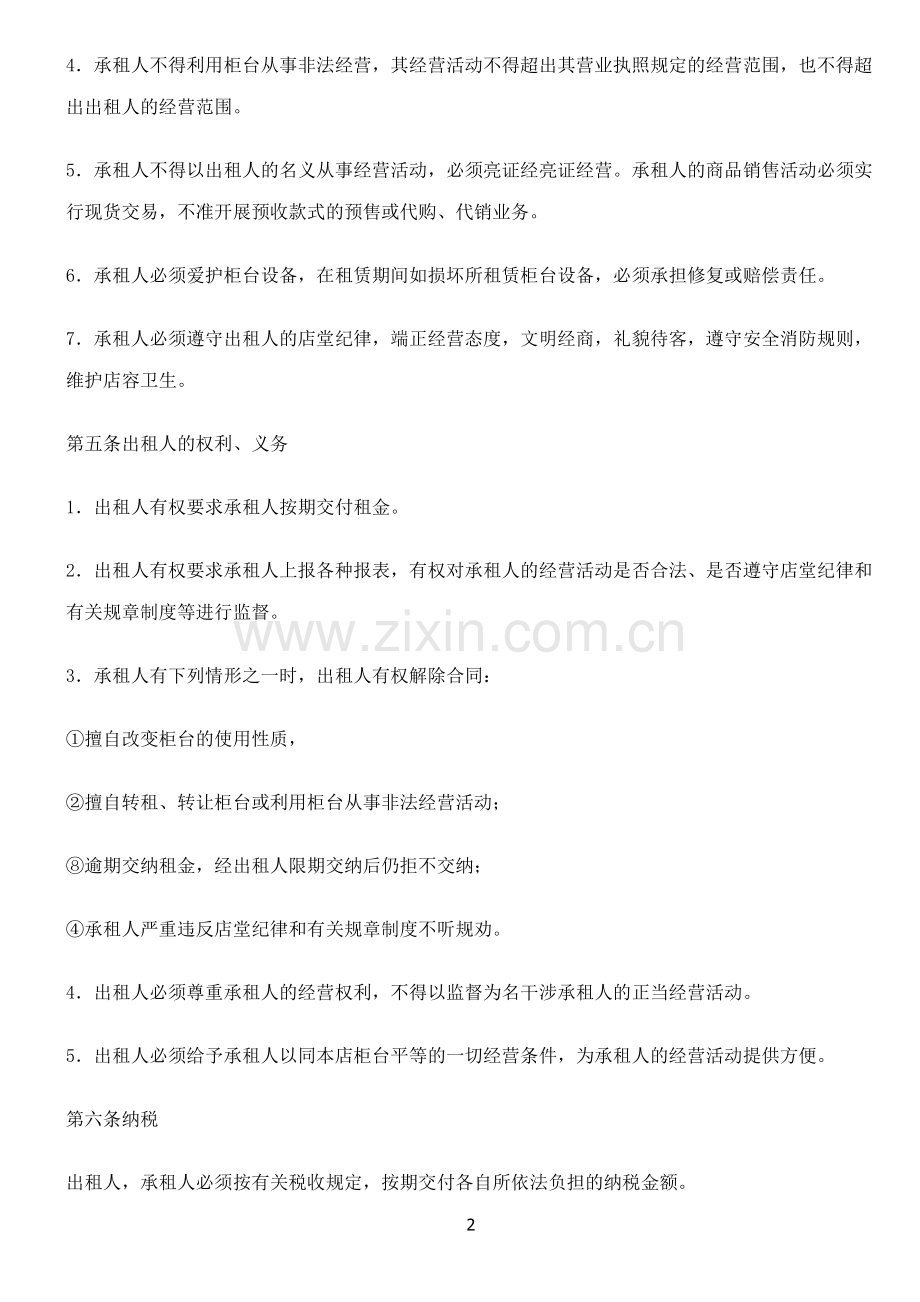 4．承租人不得利用柜台从事非法经营，其经营活动不得超出其营业执照规定的经营范围，也不得超出出租人的经营范围。

5．承租人不得以出租人的名义从事经营活动，必须亮证经亮证经营。承租人的商品销售活动必须实行现货交易，不准开展预收款式的预售或代购、代销业务。

6．承租人必须爱护柜台设备，在租赁期间如损坏所租赁柜台设备，必须承担修复或赔偿责任。

7．承租人必须遵守出租人的店堂纪律，端正经营态度，文明经商，礼貌待客，遵守安全消防规则，维护店容卫生。

第五条出租人的权利、义务

1．出租人有权要求承租人按期交付租金。

2．出租人有权要求承租人上报各种报表，有权对承租人的经营活动是否合法、是否遵守店堂纪律和有关规章制度等进行监督。

www.zixin.com.cn

3．承租人有下列情形之一时，出租人有权解除合同：

①擅自改变柜台的使用性质，

②擅自转租、转让柜台或利用柜台从事非法经营活动；

⑧逾期交纳租金，经出租人限期交纳后仍拒不交纳；

④承租人严重违反店堂纪律和有关规章制度不听规劝。

4．出租人必须尊重承租人的经营权利，不得以监督为名干涉承租人的正当经营活动。

5．出租人必须给予承租人以同本店柜台平等的一切经营条件，为承租人的经营活动提供方便。

第六条纳税

出租人，承租人必须按有关税收规定，按期交付各自所依法负担的纳税金额。

2